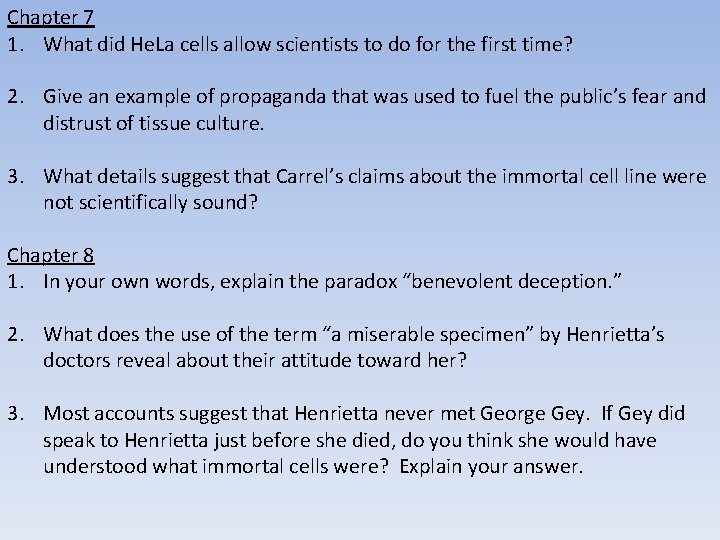 Chapter 7
1. What did HeLa cells allow scientists to do for the first time?

2. Give an example of propaganda that was used to fuel the public's fear and distrust of tissue culture.

3. What details suggest that Carrel's claims about the immortal cell line were not scientifically sound?

Chapter 8
1. In your own words, explain the paradox "benevolent deception."

2. What does the use of the term "a miserable specimen" by Henrietta's doctors reveal about their attitude toward her?

3. Most accounts suggest that Henrietta never met George Gey. If Gey did speak to Henrietta just before she died, do you think she would have understood what immortal cells were? Explain your answer.